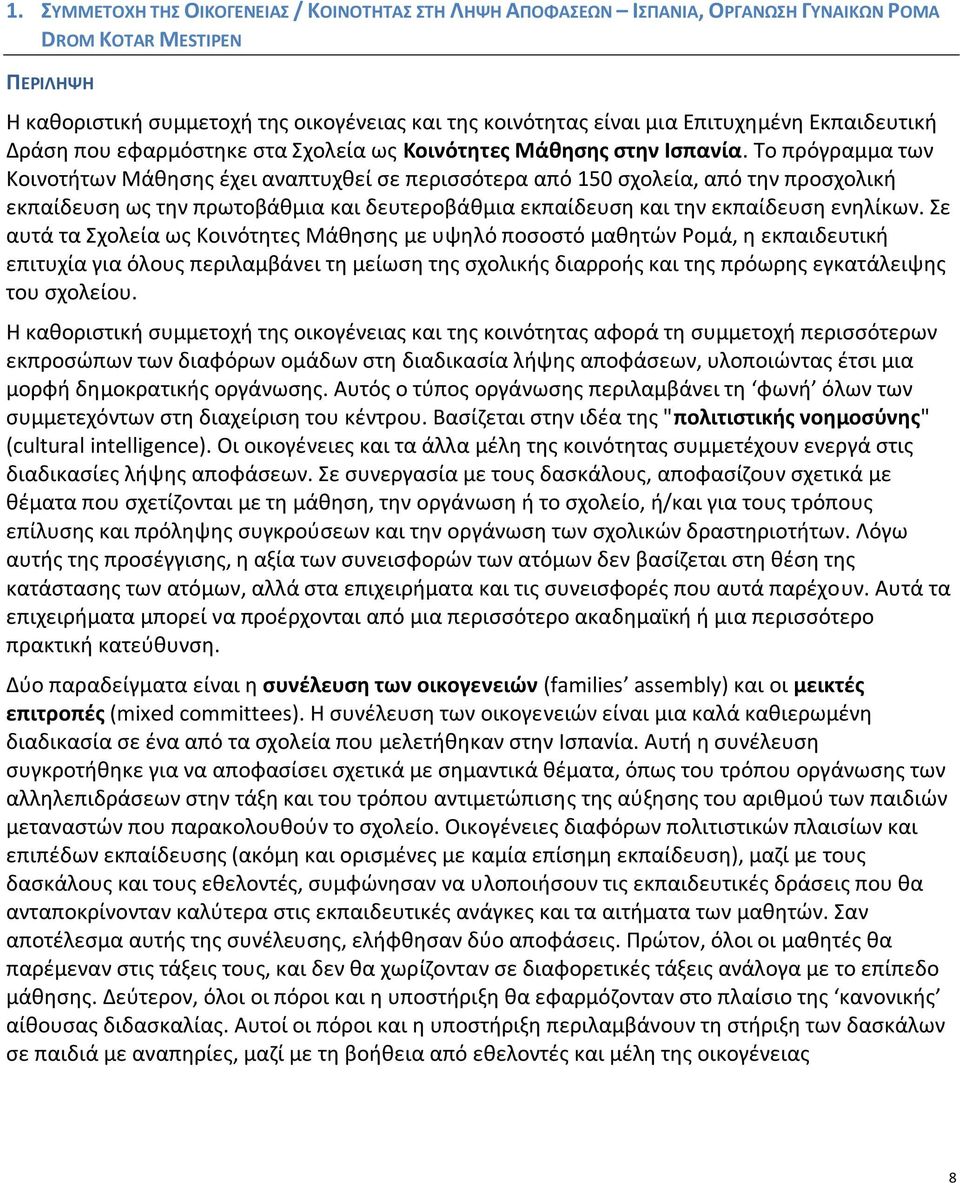 1. ΣΥΜΜΕΤΟΧΗ ΤΗΣ ΟΙΚΟΓΕΝΕΙΑΣ / ΚΟΙΝΟΤΗΤΑΣ ΣΤΗ ΛΗΨΗ ΑΠΟΦΑΣΕΩΝ – ΙΣΠΑΝΙΑ, ΟΡΓΑΝΩΣΗ ΓΥΝΑΙΚΩΝ ΡΟΜΑ DROM KOTAR MESTIPEN

ΠΕΡΙΛΗΨΗ

Η καθοριστική συμμετοχή της οικογένειας και της κοινότητας είναι μια Επιτυχημένη Εκπαιδευτική Δράση που εφαρμόστηκε στα Σχολεία ως Κοινότητες Μάθησης στην Ισπανία. Το πρόγραμμα των Κοινοτήτων Μάθησης έχει αναπτυχθεί σε περισσότερα από 150 σχολεία, από την προσχολική εκπαίδευση ως την πρωτοβάθμια και δευτεροβάθμια εκπαίδευση και την εκπαίδευση ενηλίκων. Σε αυτά τα Σχολεία ως Κοινότητες Μάθησης με υψηλό ποσοστό μαθητών Ρομά, η εκπαιδευτική επιτυχία για όλους περιλαμβάνει τη μείωση της σχολικής διαρροής και της πρόωρης εγκατάλειψης του σχολείου.

Η καθοριστική συμμετοχή της οικογένειας και της κοινότητας αφορά τη συμμετοχή περισσότερων εκπροσώπων των διαφόρων ομάδων στη διαδικασία λήψης αποφάσεων, υλοποιώντας έτσι μια μορφή δημοκρατικής οργάνωσης. Αυτός ο τύπος οργάνωσης περιλαμβάνει τη ‘φωνή’ όλων των συμμετεχόντων στη διαχείριση του κέντρου. Βασίζεται στην ιδέα της "πολιτιστικής νοημοσύνης" (cultural intelligence). Οι οικογένειες και τα άλλα μέλη της κοινότητας συμμετέχουν ενεργά στις διαδικασίες λήψης αποφάσεων. Σε συνεργασία με τους δασκάλους, αποφασίζουν σχετικά με θέματα που σχετίζονται με τη μάθηση, την οργάνωση ή το σχολείο, ή/και για τους τρόπους επίλυσης και πρόληψης συγκρούσεων και την οργάνωση των σχολικών δραστηριοτήτων. Λόγω αυτής της προσέγγισης, η αξία των συνεισφορών των ατόμων δεν βασίζεται στη θέση της κατάστασης των ατόμων, αλλά στα επιχειρήματα και τις συνεισφορές που αυτά παρέχουν. Αυτά τα επιχειρήματα μπορεί να προέρχονται από μια περισσότερο ακαδημαϊκή ή μια περισσότερο πρακτική κατεύθυνση.

Δύο παραδείγματα είναι η συνέλευση των οικογενειών (families’ assembly) και οι μεικτές επιτροπές (mixed committees). Η συνέλευση των οικογενειών είναι μια καλά καθιερωμένη διαδικασία σε ένα από τα σχολεία που μελετήθηκαν στην Ισπανία. Αυτή η συνέλευση συγκροτήθηκε για να αποφασίσει σχετικά με σημαντικά θέματα, όπως του τρόπου οργάνωσης των αλληλεπιδράσεων στην τάξη και του τρόπου αντιμετώπισης της αύξησης του αριθμού των παιδιών μεταναστών που παρακολουθούν το σχολείο. Οικογένειες διαφόρων πολιτιστικών πλαισίων και επιπέδων εκπαίδευσης (ακόμη και ορισμένες με καμία επίσημη εκπαίδευση), μαζί με τους δασκάλους και τους εθελοντές, συμφώνησαν να υλοποιήσουν τις εκπαιδευτικές δράσεις που θα ανταποκρίνονταν καλύτερα στις εκπαιδευτικές ανάγκες και τα αιτήματα των μαθητών. Σαν αποτέλεσμα αυτής της συνέλευσης, ελήφθησαν δύο αποφάσεις. Πρώτον, όλοι οι μαθητές θα παρέμεναν στις τάξεις τους, και δεν θα χωρίζονταν σε διαφορετικές τάξεις ανάλογα με το επίπεδο μάθησης. Δεύτερον, όλοι οι πόροι και η υποστήριξη θα εφαρμόζονταν στο πλαίσιο της ‘κανονικής’ αίθουσας διδασκαλίας. Αυτοί οι πόροι και η υποστήριξη περιλαμβάνουν τη στήριξη των δασκάλων σε παιδιά με αναπηρίες, μαζί με τη βοήθεια από εθελοντές και μέλη της οικογένειας

8